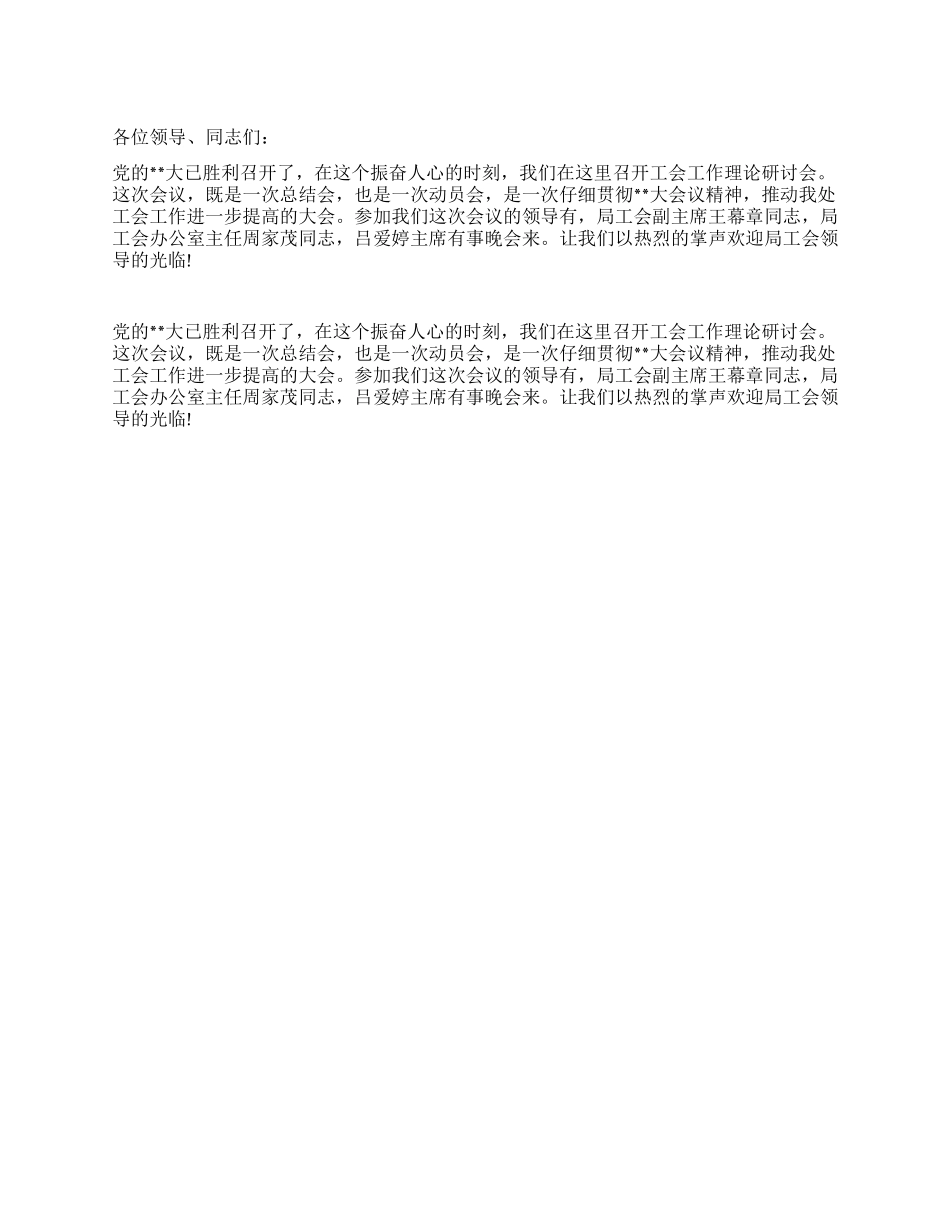 各位领导、同志们：

党的**大已胜利召开了，在这个振奋人心的时刻，我们在这里召开工会工作理论研讨会。这次会议，既是一次总结会，也是一次动员会，是一次仔细贯彻**大会议精神，推动我处工会工作进一步提高的大会。参加我们这次会议的领导有，局工会副主席王幕章同志，局工会办公室主任周家茂同志，吕爱婷主席有事晚会来。让我们以热烈的掌声欢迎局工会领导的光临!

党的**大已胜利召开了，在这个振奋人心的时刻，我们在这里召开工会工作理论研讨会。这次会议，既是一次总结会，也是一次动员会，是一次仔细贯彻**大会议精神，推动我处工会工作进一步提高的大会。参加我们这次会议的领导有，局工会副主席王幕章同志，局工会办公室主任周家茂同志，吕爱婷主席有事晚会来。让我们以热烈的掌声欢迎局工会领导的光临!